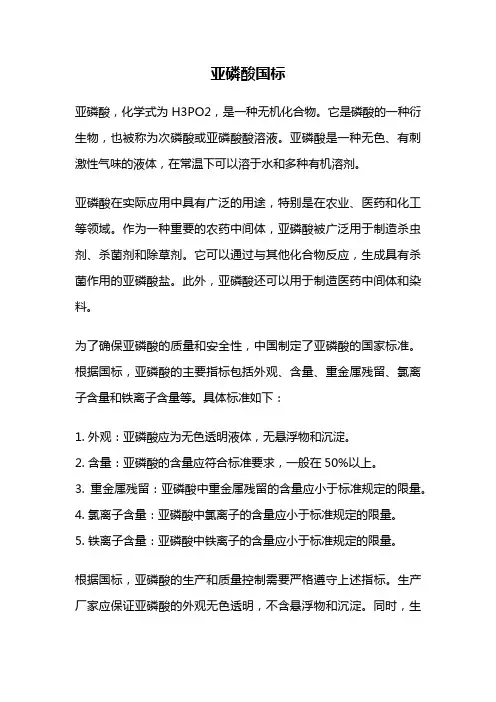 亚磷酸国标

亚磷酸，化学式为 H3PO2，是一种无机化合物。它是磷酸的一种衍生物，也被称为次磷酸或亚磷酸酸溶液。亚磷酸是一种无色、有刺激性气味的液体，在常温下可以溶于水和多种有机溶剂。

亚磷酸在实际应用中具有广泛的用途，特别是在农业、医药和化工等领域。作为一种重要的农药中间体，亚磷酸被广泛用于制造杀虫剂、杀菌剂和除草剂。它可以通过与其他化合物反应，生成具有杀菌作用的亚磷酸盐。此外，亚磷酸还可以用于制造医药中间体和染料。

为了确保亚磷酸的质量和安全性，中国制定了亚磷酸的国家标准。根据国标，亚磷酸的主要指标包括外观、含量、重金属残留、氯离子含量和铁离子含量等。具体标准如下：

1. 外观：亚磷酸应为无色透明液体，无悬浮物和沉淀。
2. 含量：亚磷酸的含量应符合标准要求，一般在 50%以上。
3. 重金属残留：亚磷酸中重金属残留的含量应小于标准规定的限量。
4. 氯离子含量：亚磷酸中氯离子的含量应小于标准规定的限量。
5. 铁离子含量：亚磷酸中铁离子的含量应小于标准规定的限量。

根据国标，亚磷酸的生产和质量控制需要严格遵守上述指标。生产厂家应保证亚磷酸的外观无色透明，不含悬浮物和沉淀。同时，生